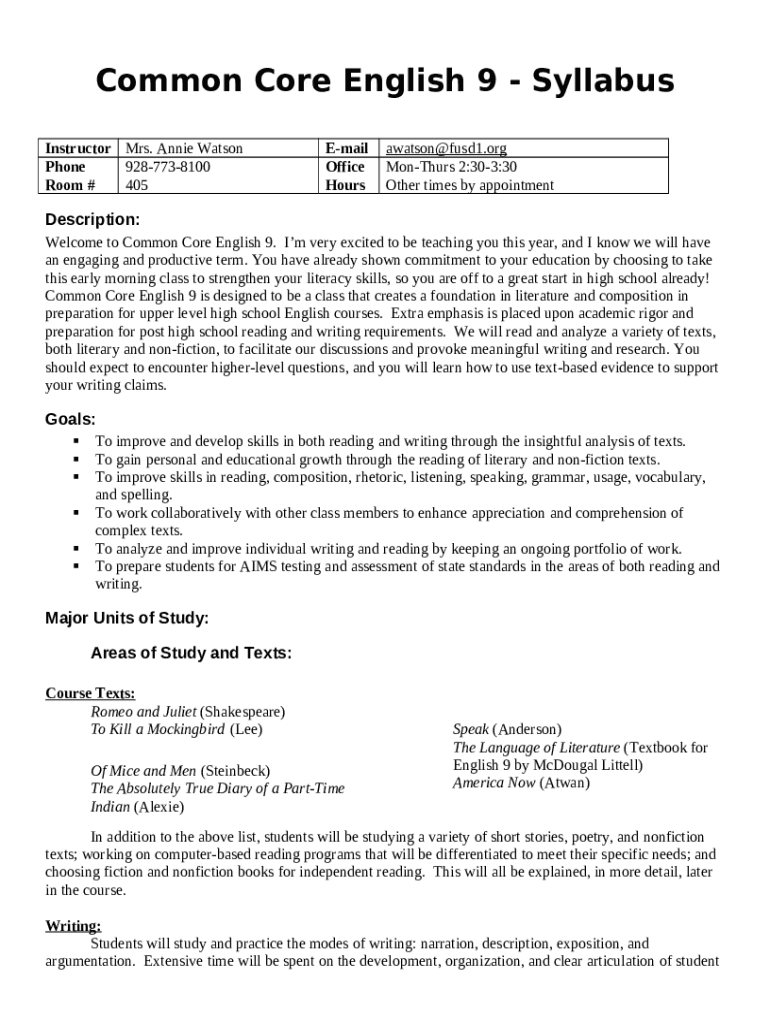 Common Core English 9 - Syllabus

| Instructor | Mrs. Annie Watson | E-mail | awatson@fusd1.org |
|---|---|---|---|
| Phone | 928-773-8100 | Office | Mon-Thurs 2:30-3:30 |
| Room # | 405 | Hours | Other times by appointment |

Description:
Welcome to Common Core English 9. I'm very excited to be teaching you this year, and I know we will have an engaging and productive term. You have already shown commitment to your education by choosing to take this early morning class to strengthen your literacy skills, so you are off to a great start in high school already! Common Core English 9 is designed to be a class that creates a foundation in literature and composition in preparation for upper level high school English courses. Extra emphasis is placed upon academic rigor and preparation for post high school reading and writing requirements. We will read and analyze a variety of texts, both literary and non-fiction, to facilitate our discussions and provoke meaningful writing and research. You should expect to encounter higher-level questions, and you will learn how to use text-based evidence to support your writing claims.

Goals:
▪ To improve and develop skills in both reading and writing through the insightful analysis of texts.
▪ To gain personal and educational growth through the reading of literary and non-fiction texts.
▪ To improve skills in reading, composition, rhetoric, listening, speaking, grammar, usage, vocabulary, and spelling.
▪ To work collaboratively with other class members to enhance appreciation and comprehension of complex texts.
▪ To analyze and improve individual writing and reading by keeping an ongoing portfolio of work.
▪ To prepare students for AIMS testing and assessment of state standards in the areas of both reading and writing.

Major Units of Study:

Areas of Study and Texts:

Course Texts:
Romeo and Juliet (Shakespeare)
To Kill a Mockingbird (Lee)

Of Mice and Men (Steinbeck)
The Absolutely True Diary of a Part-Time Indian (Alexie)

Speak (Anderson)
The Language of Literature (Textbook for English 9 by McDougal Littell)
America Now (Atwan)

In addition to the above list, students will be studying a variety of short stories, poetry, and nonfiction texts; working on computer-based reading programs that will be differentiated to meet their specific needs; and choosing fiction and nonfiction books for independent reading. This will all be explained, in more detail, later in the course.

Writing:
Students will study and practice the modes of writing: narration, description, exposition, and argumentation. Extensive time will be spent on the development, organization, and clear articulation of student